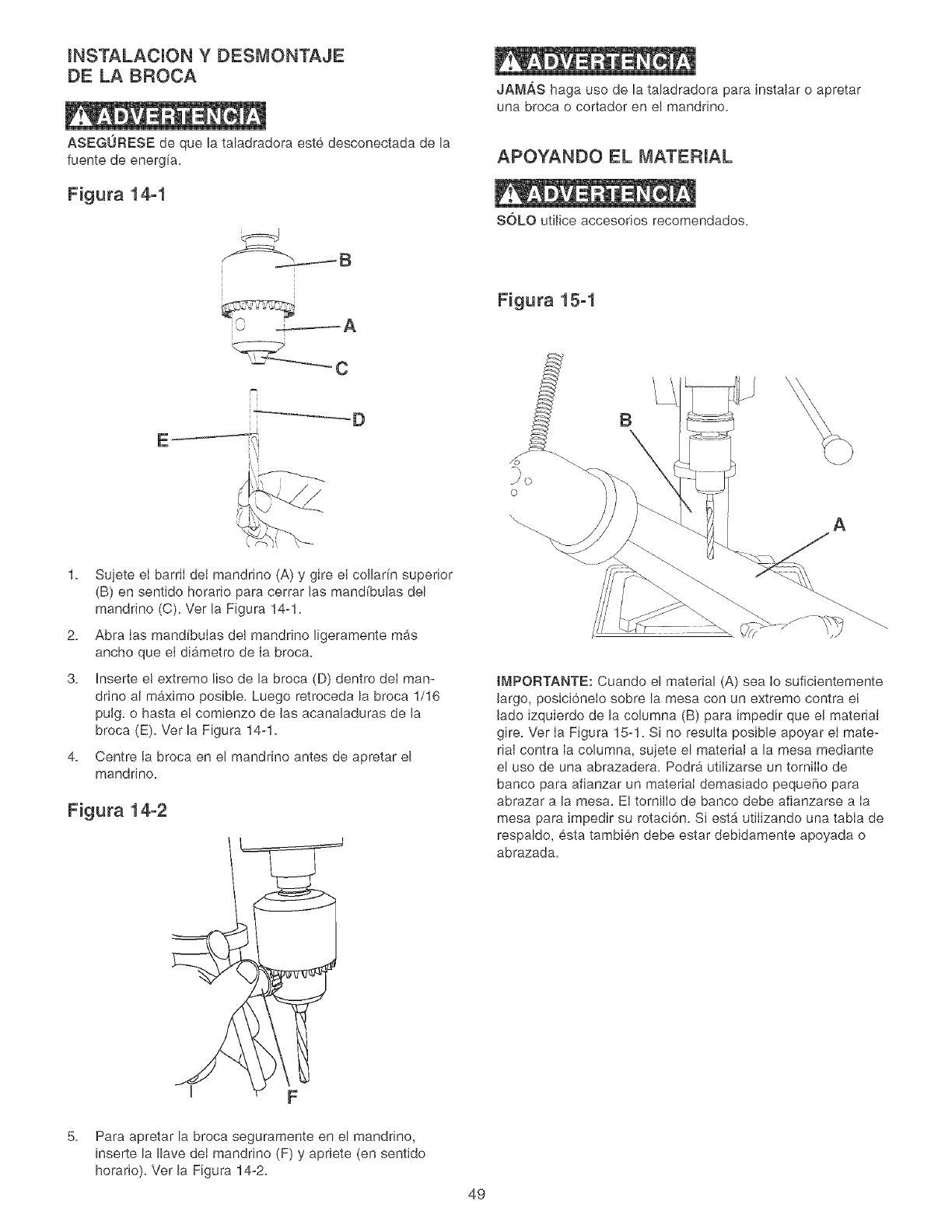 INSTALACION Y DESMONTAJE DE LA BROCA

ADVERTENCIA

ASEGÚRESE de que la taladradora esté desconectada de la fuente de energía.

Figura 14-1

B

A

C

D

E

1. Sujete el barril del mandrino (A) y gire el collarín superior (B) en sentido horario para cerrar las mandíbulas del mandrino (C). Ver la Figura 14-1.

2. Abra las mandíbulas del mandrino ligeramente más ancho que el diámetro de la broca.

3. Inserte el extremo liso de la broca (D) dentro del mandrino al máximo posible. Luego retroceda la broca 1/16 pulg. o hasta el comienzo de las acanaladuras de la broca (E). Ver la Figura 14-1.

4. Centre la broca en el mandrino antes de apretar el mandrino.

Figura 14-2

F

5. Para apretar la broca seguramente en el mandrino, inserte la llave del mandrino (F) y apriete (en sentido horario). Ver la Figura 14-2.

ADVERTENCIA

JAMÁS haga uso de la taladradora para instalar o apretar una broca o cortador en el mandrino.

APOYANDO EL MATERIAL

ADVERTENCIA

SÓLO utilice accesorios recomendados.

Figura 15-1

B

A

IMPORTANTE: Cuando el material (A) sea lo suficientemente largo, posiciónelo sobre la mesa con un extremo contra el lado izquierdo de la columna (B) para impedir que el material gire. Ver la Figura 15-1. Si no resulta posible apoyar el material contra la columna, sujete el material a la mesa mediante el uso de una abrazadera. Podrá utilizarse un tornillo de banco para afianzar un material demasiado pequeño para abrazar a la mesa. El tornillo de banco debe afianzarse a la mesa para impedir su rotación. Si está utilizando una tabla de respaldo, ésta también debe estar debidamente apoyada o abrazada.

49